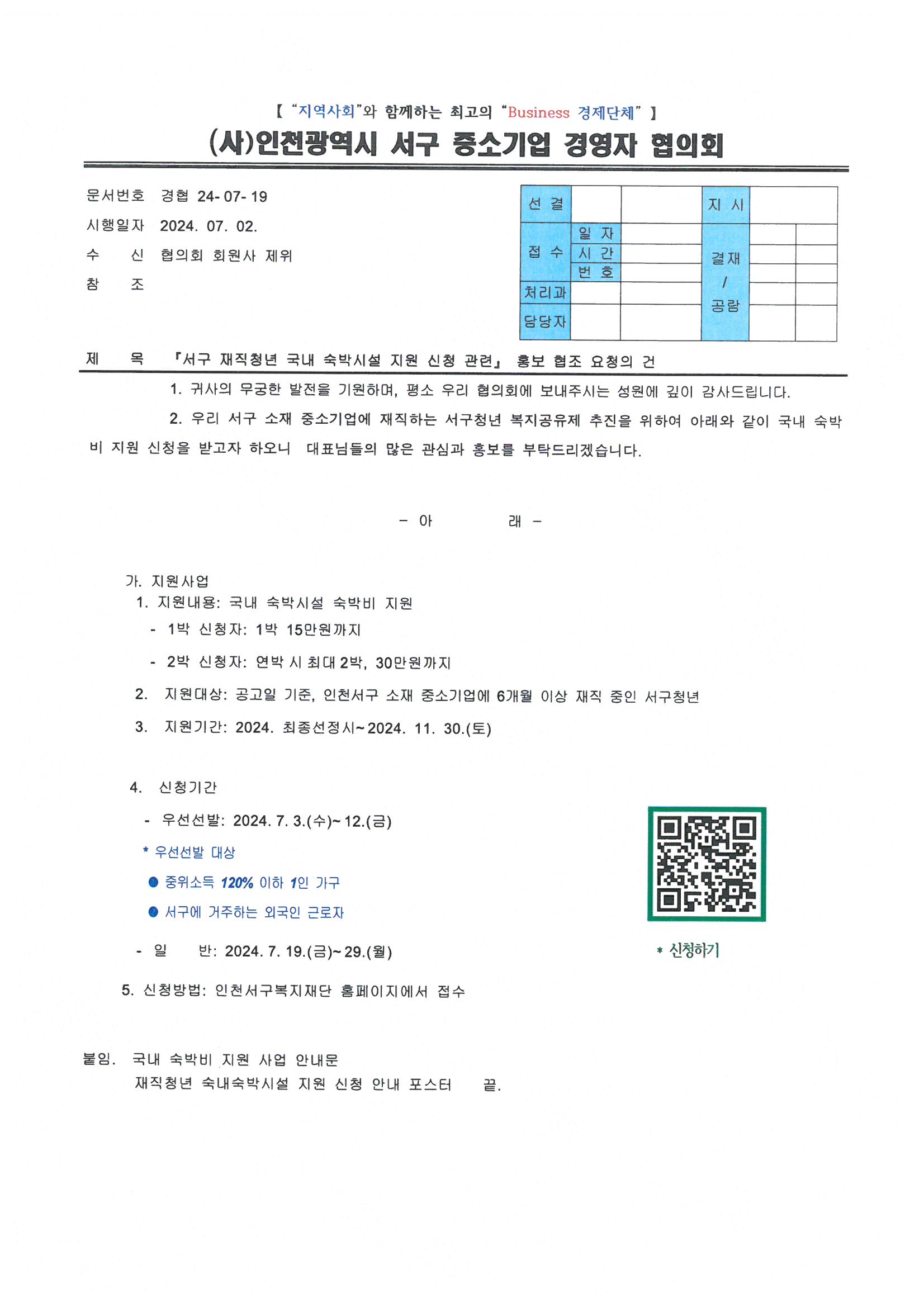 【 "지역사회"와 함께하는 최고의 "Business 경제단체" 】

(사)인천광역시 서구 중소기업 경영자 협의회

문서번호 경협 24-07-19
시행일자 2024. 07. 02.
수 신 협의회 회원사 제위
참 조

| 선 결 | | | 지 시 | | |
|---|---|---|---|---|---|
| 접 수 | 일 자 | | 결재 / 공람 | | |
| | 시 간 | | | | |
| | 번 호 | | | | |
| 처리과 | | | | | |
| 담당자 | | | | | |

제 목 『서구 재직청년 국내 숙박시설 지원 신청 관련』 홍보 협조 요청의 건

1. 귀사의 무궁한 발전을 기원하며, 평소 우리 협의회에 보내주시는 성원에 깊이 감사드립니다.

2. 우리 서구 소재 중소기업에 재직하는 서구청년 복지공유제 추진을 위하여 아래와 같이 국내 숙박비 지원 신청을 받고자 하오니 대표님들의 많은 관심과 홍보를 부탁드리겠습니다.

- 아 래 -

가. 지원사업
1. 지원내용: 국내 숙박시설 숙박비 지원
- 1박 신청자: 1박 15만원까지
- 2박 신청자: 연박 시 최대 2박, 30만원까지
2. 지원대상: 공고일 기준, 인천서구 소재 중소기업에 6개월 이상 재직 중인 서구청년
3. 지원기간: 2024. 최종선정시~2024. 11. 30.(토)

4. 신청기간
- 우선선발: 2024. 7. 3.(수)~12.(금)
* 우선선발 대상
● 중위소득 120% 이하 1인 가구
● 서구에 거주하는 외국인 근로자
- 일 반: 2024. 7. 19.(금)~29.(월)

* 신청하기

5. 신청방법: 인천서구복지재단 홈페이지에서 접수

붙임. 국내 숙박비 지원 사업 안내문
재직청년 숙내숙박시설 지원 신청 안내 포스터 끝.